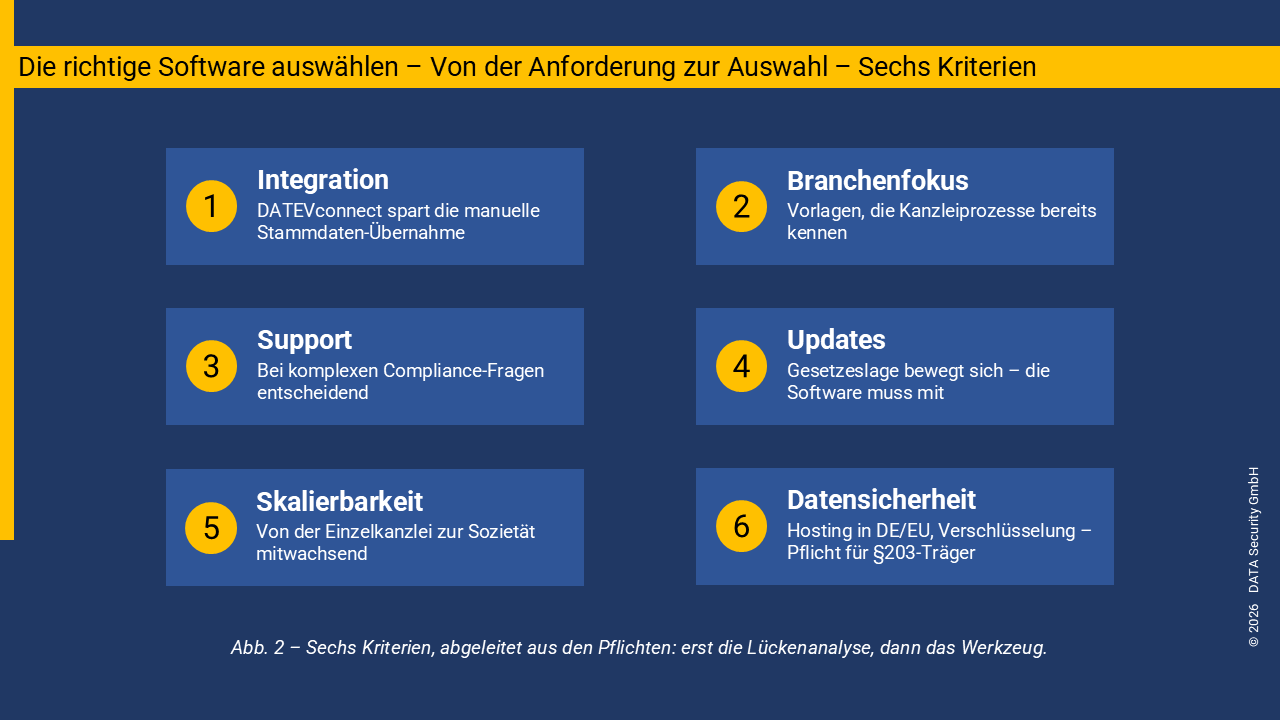 Die richtige Software auswählen – Von der Anforderung zur Auswahl – Sechs Kriterien

1
Integration
DATEVconnect spart die manuelle Stammdaten-Übernahme

2
Branchenfokus
Vorlagen, die Kanzleiprozesse bereits kennen

3
Support
Bei komplexen Compliance-Fragen entscheidend

4
Updates
Gesetzeslage bewegt sich – die Software muss mit

5
Skalierbarkeit
Von der Einzelkanzlei zur Sozietät mitwachsend

6
Datensicherheit
Hosting in DE/EU, Verschlüsselung – Pflicht für §203-Träger

Abb. 2 – Sechs Kriterien, abgeleitet aus den Pflichten: erst die Lückenanalyse, dann das Werkzeug.

© 2026 DATA Security GmbH